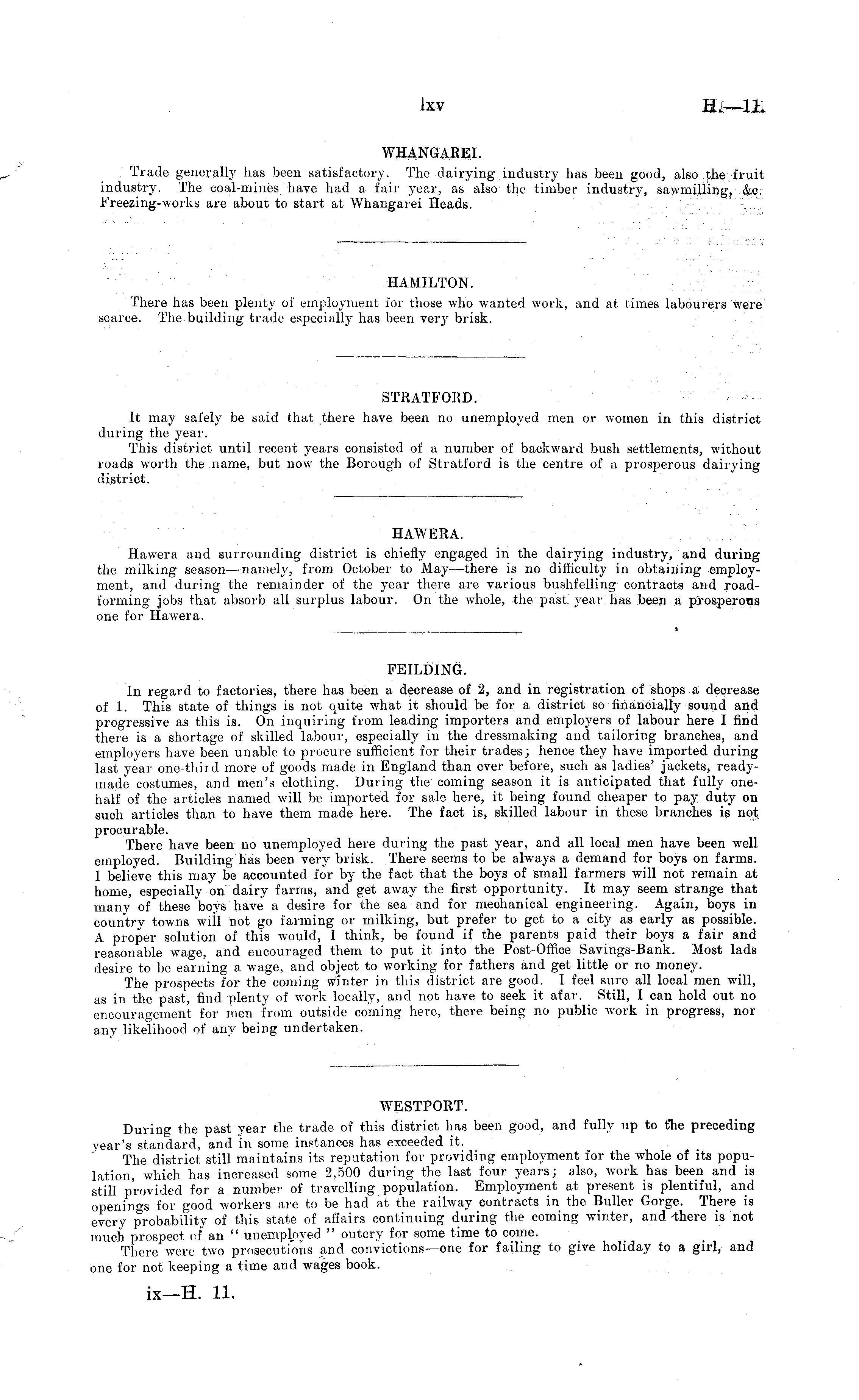 lxv H.—11.

WHANGAREI.

Trade generally has been satisfactory. The dairying industry has been good, also the fruit industry. The coal-mines have had a fair year, as also the timber industry, sawmilling, &c. Freezing-works are about to start at Whangarei Heads.

HAMILTON.

There has been plenty of employment for those who wanted work, and at times labourers were scarce. The building trade especially has been very brisk.

STRATFORD.

It may safely be said that there have been no unemployed men or women in this district during the year.

This district until recent years consisted of a number of backward bush settlements, without roads worth the name, but now the Borough of Stratford is the centre of a prosperous dairying district.

HAWERA.

Hawera and surrounding district is chiefly engaged in the dairying industry, and during the milking season—namely, from October to May—there is no difficulty in obtaining employment, and during the remainder of the year there are various bushfelling contracts and road-forming jobs that absorb all surplus labour. On the whole, the past year has been a prosperous one for Hawera.

FEILDING.

In regard to factories, there has been a decrease of 2, and in registration of shops a decrease of 1. This state of things is not quite what it should be for a district so financially sound and progressive as this is. On inquiring from leading importers and employers of labour here I find there is a shortage of skilled labour, especially in the dressmaking and tailoring branches, and employers have been unable to procure sufficient for their trades; hence they have imported during last year one-third more of goods made in England than ever before, such as ladies' jackets, ready-made costumes, and men's clothing. During the coming season it is anticipated that fully one-half of the articles named will be imported for sale here, it being found cheaper to pay duty on such articles than to have them made here. The fact is, skilled labour in these branches is not procurable.

There have been no unemployed here during the past year, and all local men have been well employed. Building has been very brisk. There seems to be always a demand for boys on farms. I believe this may be accounted for by the fact that the boys of small farmers will not remain at home, especially on dairy farms, and get away the first opportunity. It may seem strange that many of these boys have a desire for the sea and for mechanical engineering. Again, boys in country towns will not go farming or milking, but prefer to get to a city as early as possible. A proper solution of this would, I think, be found if the parents paid their boys a fair and reasonable wage, and encouraged them to put it into the Post-Office Savings-Bank. Most lads desire to be earning a wage, and object to working for fathers and get little or no money.

The prospects for the coming winter in this district are good. I feel sure all local men will, as in the past, find plenty of work locally, and not have to seek it afar. Still, I can hold out no encouragement for men from outside coming here, there being no public work in progress, nor any likelihood of any being undertaken.

WESTPORT.

During the past year the trade of this district has been good, and fully up to the preceding year's standard, and in some instances has exceeded it.

The district still maintains its reputation for providing employment for the whole of its population, which has increased some 2,500 during the last four years; also, work has been and is still provided for a number of travelling population. Employment at present is plentiful, and openings for good workers are to be had at the railway contracts in the Buller Gorge. There is every probability of this state of affairs continuing during the coming winter, and there is not much prospect of an "unemployed" outcry for some time to come.

There were two prosecutions and convictions—one for failing to give holiday to a girl, and one for not keeping a time and wages book.

ix—H. 11.